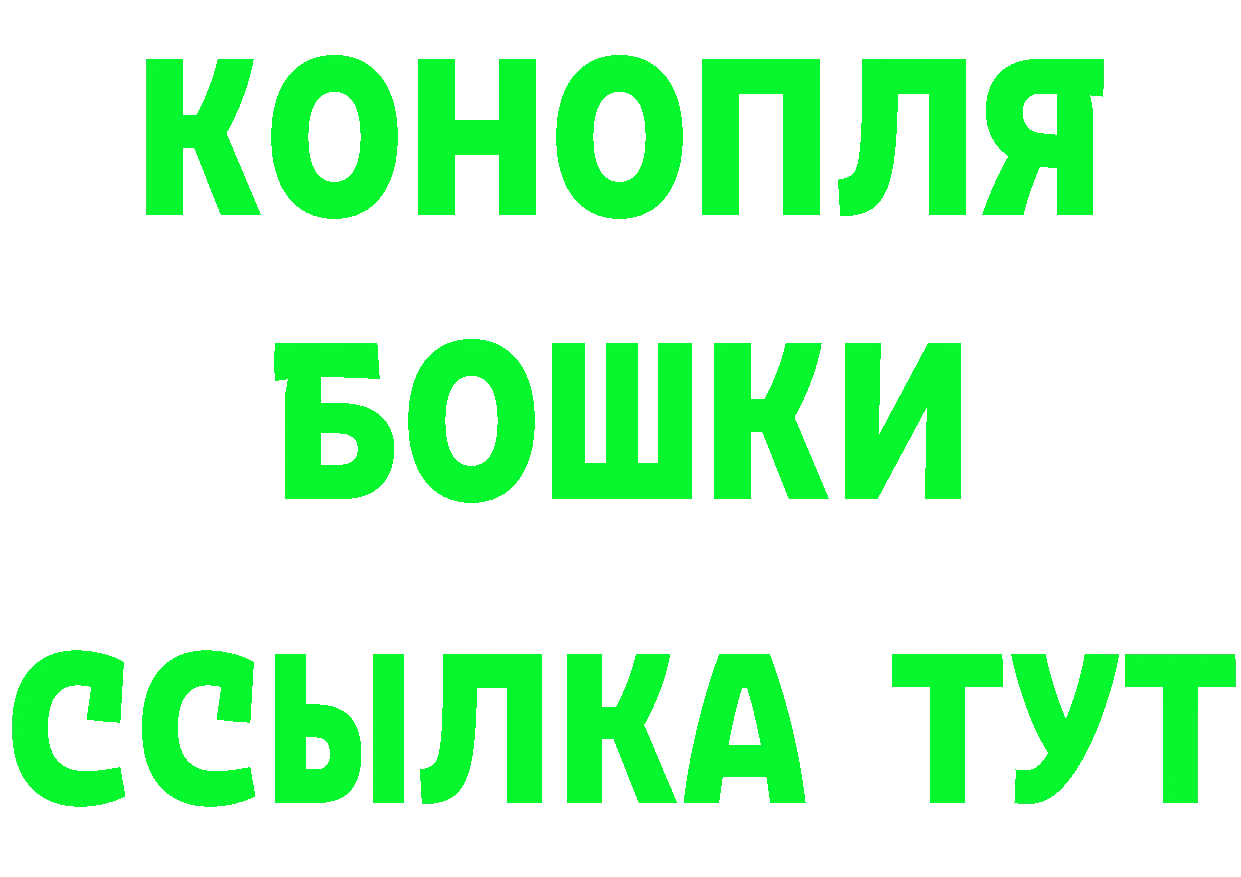 КОНОПЛЯ
БОШКИ
ССЫЛКА ТУТ